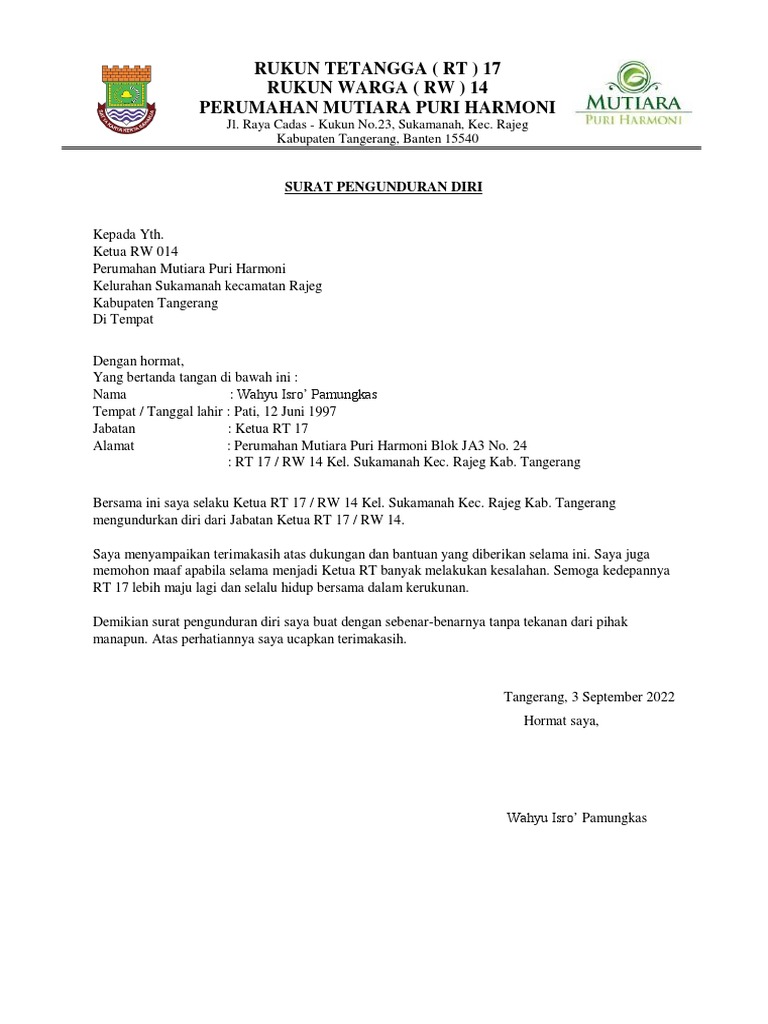 RUKUN TETANGGA ( RT ) 17
RUKUN WARGA ( RW ) 14
PERUMAHAN MUTIARA PURI HARMONI
Jl. Raya Cadas - Kukun No.23, Sukamanah, Kec. Rajeg
Kabupaten Tangerang, Banten 15540

MUTIARA
PURI HARMONI

SURAT PENGUNDURAN DIRI

Kepada Yth.
Ketua RW 014
Perumahan Mutiara Puri Harmoni
Kelurahan Sukamanah kecamatan Rajeg
Kabupaten Tangerang
Di Tempat

Dengan hormat,
Yang bertanda tangan di bawah ini :
Nama : Wahyu Isro' Pamungkas
Tempat / Tanggal lahir : Pati, 12 Juni 1997
Jabatan : Ketua RT 17
Alamat : Perumahan Mutiara Puri Harmoni Blok JA3 No. 24
: RT 17 / RW 14 Kel. Sukamanah Kec. Rajeg Kab. Tangerang

Bersama ini saya selaku Ketua RT 17 / RW 14 Kel. Sukamanah Kec. Rajeg Kab. Tangerang mengundurkan diri dari Jabatan Ketua RT 17 / RW 14.

Saya menyampaikan terimakasih atas dukungan dan bantuan yang diberikan selama ini. Saya juga memohon maaf apabila selama menjadi Ketua RT banyak melakukan kesalahan. Semoga kedepannya RT 17 lebih maju lagi dan selalu hidup bersama dalam kerukunan.

Demikian surat pengunduran diri saya buat dengan sebenar-benarnya tanpa tekanan dari pihak manapun. Atas perhatiannya saya ucapkan terimakasih.

Tangerang, 3 September 2022
Hormat saya,

Wahyu Isro' Pamungkas